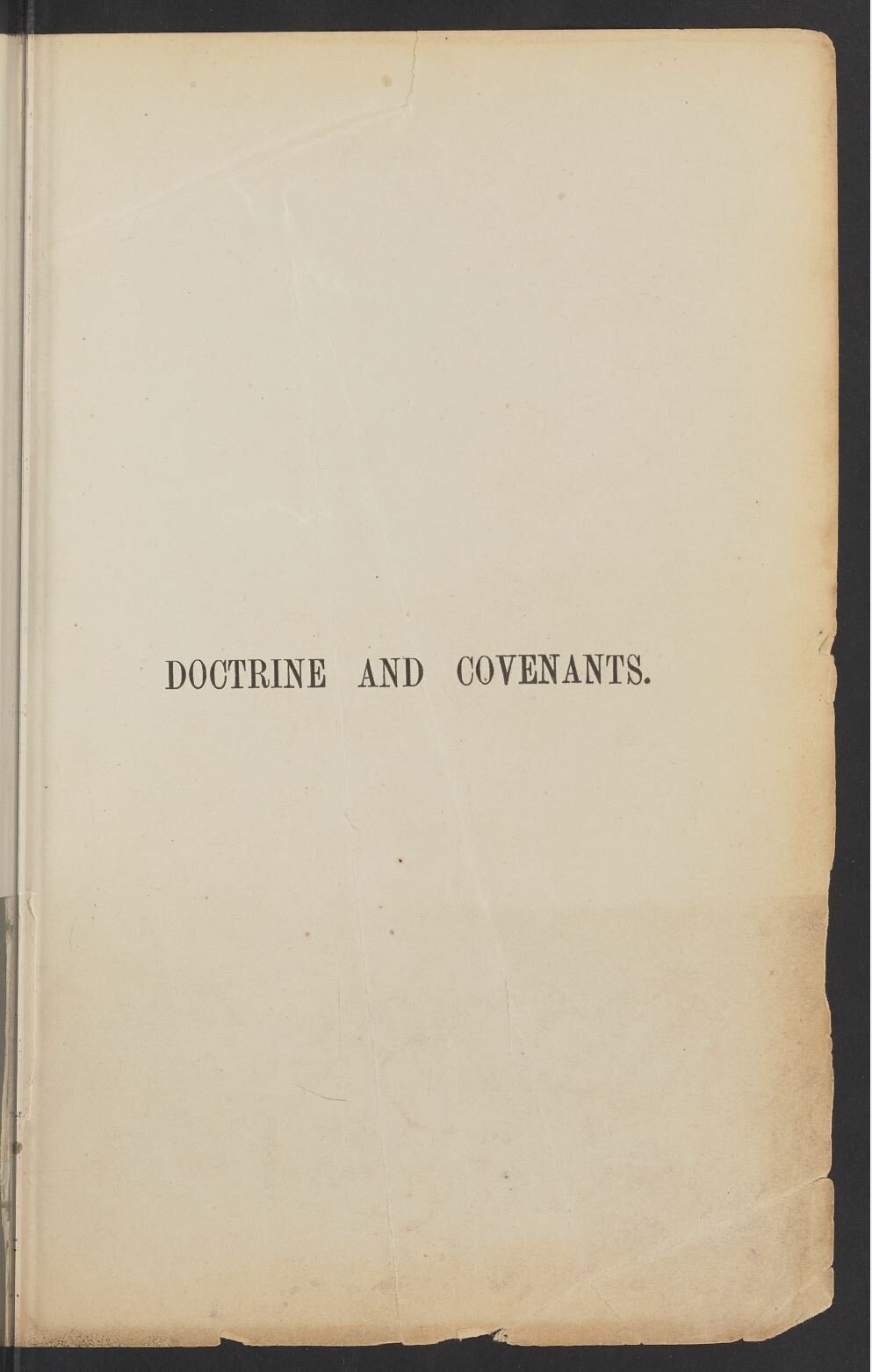 DOCTRINE AND COVENANTS.